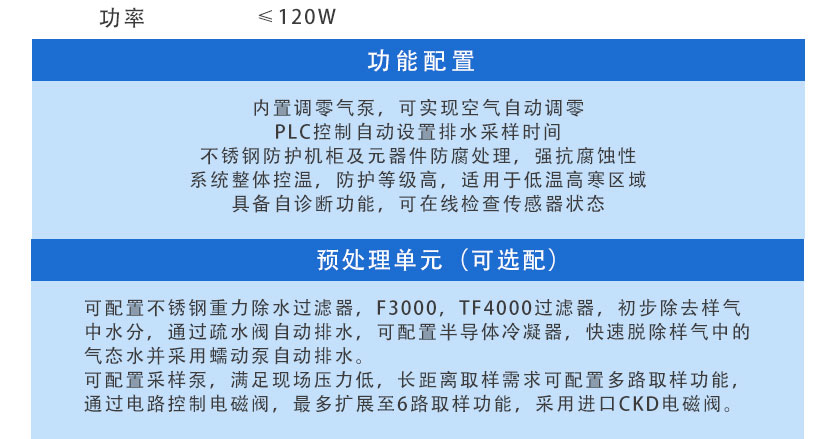 功率 ≤120W

功能配置

内置调零气泵，可实现空气自动调零
PLC控制自动设置排水采样时间
不锈钢防护机柜及元器件防腐处理，强抗腐蚀性
系统整体控温，防护等级高，适用于低温高寒区域
具备自诊断功能，可在线检查传感器状态

预处理单元（可选配）

可配置不锈钢重力除水过滤器，F3000，TF4000过滤器，初步除去样气中水分，通过疏水阀自动排水，可配置半导体冷凝器，快速脱除样气中的气态水并采用蠕动泵自动排水。
可配置采样泵，满足现场压力低，长距离取样需求可配置多路取样功能，通过电路控制电磁阀，最多扩展至6路取样功能，采用进口CKD电磁阀。